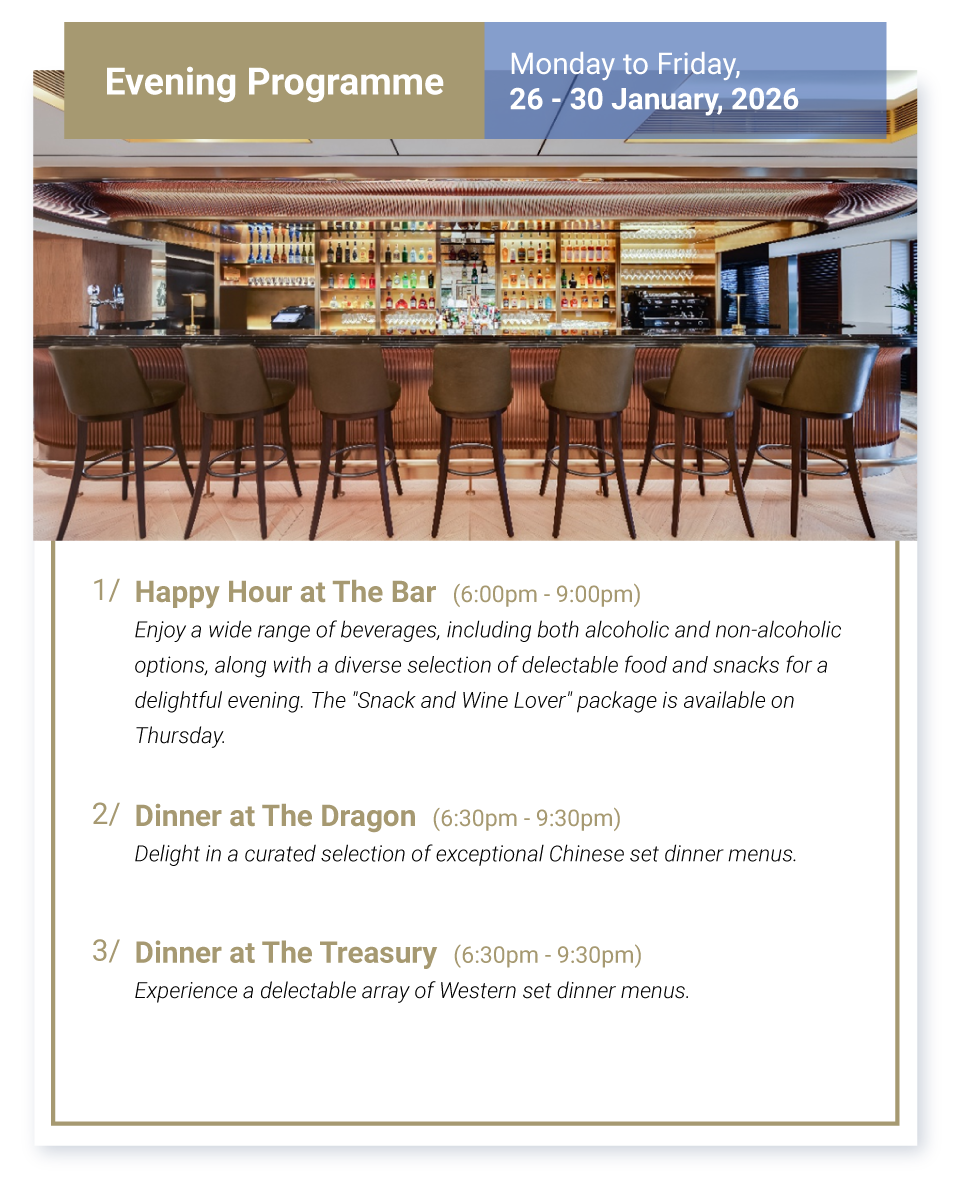 Evening Programme

Monday to Friday,
26 - 30 January, 2026

1/ Happy Hour at The Bar (6:00pm - 9:00pm)
Enjoy a wide range of beverages, including both alcoholic and non-alcoholic options, along with a diverse selection of delectable food and snacks for a delightful evening. The "Snack and Wine Lover" package is available on Thursday.

2/ Dinner at The Dragon (6:30pm - 9:30pm)
Delight in a curated selection of exceptional Chinese set dinner menus.

3/ Dinner at The Treasury (6:30pm - 9:30pm)
Experience a delectable array of Western set dinner menus.